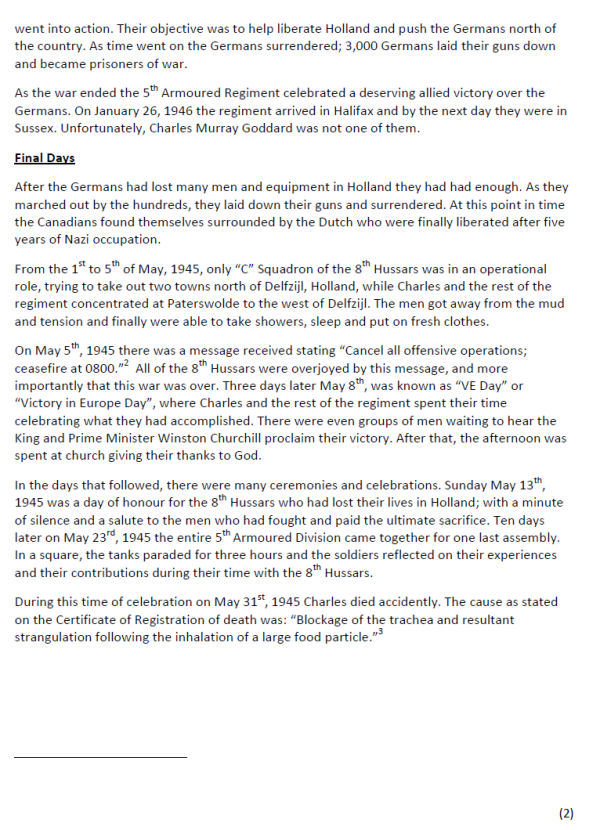 went into action. Their objective was to help liberate Holland and push the Germans north of the country. As time went on the Germans surrendered; 3,000 Germans laid their guns down and became prisoners of war.

As the war ended the 5$^{th}$ Armoured Regiment celebrated a deserving allied victory over the Germans. On January 26, 1946 the regiment arrived in Halifax and by the next day they were in Sussex. Unfortunately, Charles Murray Goddard was not one of them.

Final Days

After the Germans had lost many men and equipment in Holland they had had enough. As they marched out by the hundreds, they laid down their guns and surrendered. At this point in time the Canadians found themselves surrounded by the Dutch who were finally liberated after five years of Nazi occupation.

From the 1$^{st}$ to 5$^{th}$ of May, 1945, only "C" Squadron of the 8$^{th}$ Hussars was in an operational role, trying to take out two towns north of Delfzijl, Holland, while Charles and the rest of the regiment concentrated at Paterswolde to the west of Delfzijl. The men got away from the mud and tension and finally were able to take showers, sleep and put on fresh clothes.

On May 5$^{th}$, 1945 there was a message received stating "Cancel all offensive operations; ceasefire at 0800."$^{2}$ All of the 8$^{th}$ Hussars were overjoyed by this message, and more importantly that this war was over. Three days later May 8$^{th}$, was known as "VE Day" or "Victory in Europe Day", where Charles and the rest of the regiment spent their time celebrating what they had accomplished. There were even groups of men waiting to hear the King and Prime Minister Winston Churchill proclaim their victory. After that, the afternoon was spent at church giving their thanks to God.

In the days that followed, there were many ceremonies and celebrations. Sunday May 13$^{th}$, 1945 was a day of honour for the 8$^{th}$ Hussars who had lost their lives in Holland; with a minute of silence and a salute to the men who had fought and paid the ultimate sacrifice. Ten days later on May 23$^{rd}$, 1945 the entire 5$^{th}$ Armoured Division came together for one last assembly. In a square, the tanks paraded for three hours and the soldiers reflected on their experiences and their contributions during their time with the 8$^{th}$ Hussars.

During this time of celebration on May 31$^{st}$, 1945 Charles died accidently. The cause as stated on the Certificate of Registration of death was: "Blockage of the trachea and resultant strangulation following the inhalation of a large food particle."$^{3}$

(2)